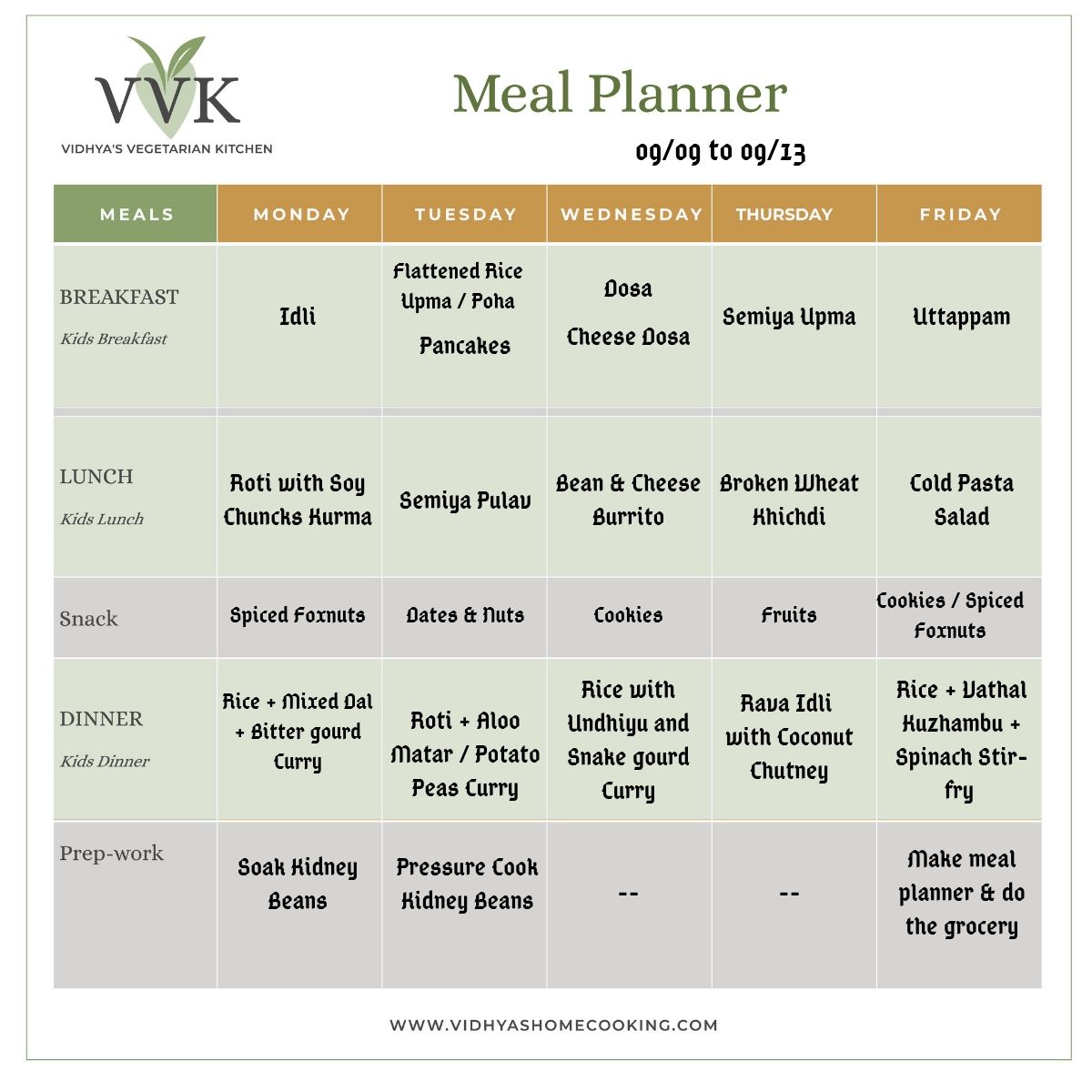 VVK
VIDHYA'S VEGETARIAN KITCHEN

Meal Planner

09/09 to 09/13

| MEALS | MONDAY | TUESDAY | WEDNESDAY | THURSDAY | FRIDAY |
|---|---|---|---|---|---|
| BREAKFAST Kids Breakfast | Idli | Flattened Rice Upma / Poha Pancakes | Dosa Cheese Dosa | Semiya Upma | Uttappam |
| LUNCH Kids Lunch | Roti with Soy Chuncks Kurma | Semiya Pulav | Bean & Cheese Burrito | Broken Wheat Khichdi | Cold Pasta Salad |
| Snack | Spiced Foxnuts | Dates & Nuts | Cookies | Fruits | Cookies / Spiced Foxnuts |
| DINNER Kids Dinner | Rice + Mixed Dal + Bitter gourd Curry | Roti + Aloo Matar / Potato Peas Curry | Rice with Undhiyu and Snake gourd Curry | Rava Idli with Coconut Chutney | Rice + Vathal Kuzhambu + Spinach Stir-fry |
| Prep-work | Soak Kidney Beans | Pressure Cook Kidney Beans | -- | -- | Make meal planner & do the grocery |

WWW.VIDHYASHOMECOOKING.COM